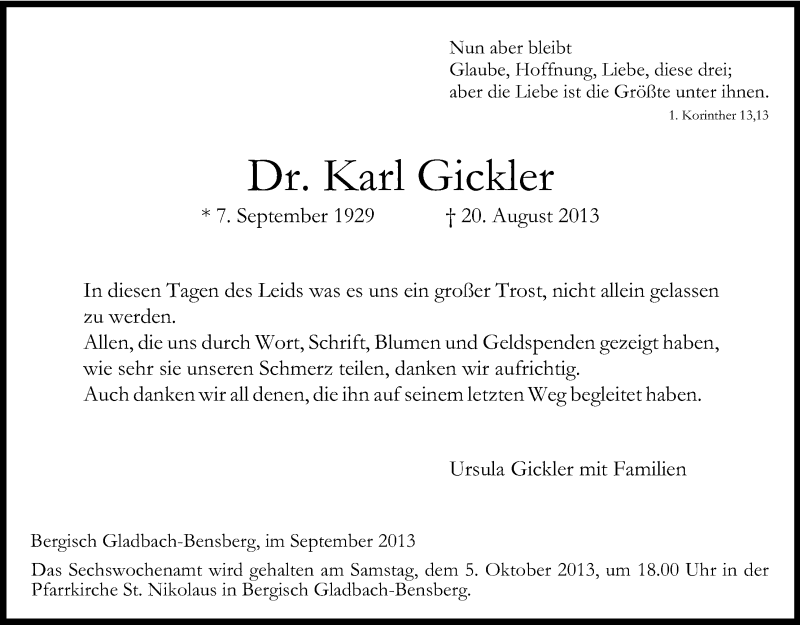 Nun aber bleibt
Glaube, Hoffnung, Liebe, diese drei;
aber die Liebe ist die Größte unter ihnen.
1. Korinther 13,13

Dr. Karl Gickler
* 7. September 1929 † 20. August 2013

In diesen Tagen des Leids was es uns ein großer Trost, nicht allein gelassen zu werden.
Allen, die uns durch Wort, Schrift, Blumen und Geldspenden gezeigt haben, wie sehr sie unseren Schmerz teilen, danken wir aufrichtig.
Auch danken wir all denen, die ihn auf seinem letzten Weg begleitet haben.

Ursula Gickler mit Familien

Bergisch Gladbach-Bensberg, im September 2013

Das Sechswochenamt wird gehalten am Samstag, dem 5. Oktober 2013, um 18.00 Uhr in der Pfarrkirche St. Nikolaus in Bergisch Gladbach-Bensberg.